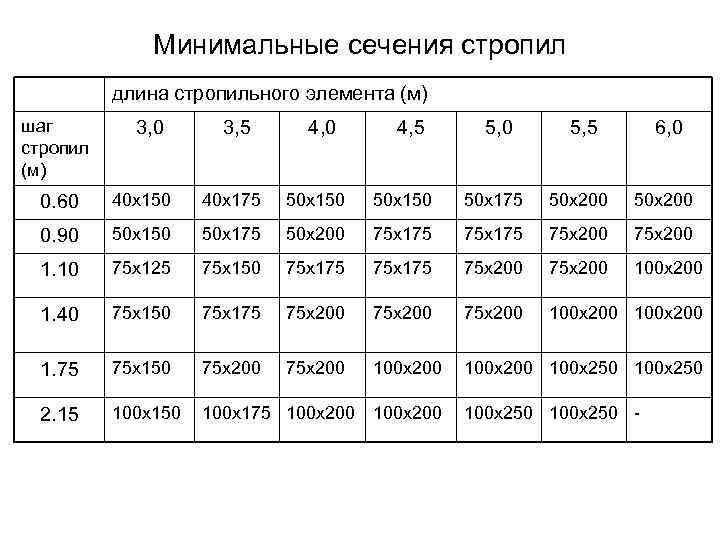 Минимальные сечения стропил

| | длина стропильного элемента (м) | | | | | | |
|---|---|---|---|---|---|---|---|
| шаг стропил (м) | 3,0 | 3,5 | 4,0 | 4,5 | 5,0 | 5,5 | 6,0 |
| 0.60 | 40x150 | 40x175 | 50x150 | 50x150 | 50x175 | 50x200 | 50x200 |
| 0.90 | 50x150 | 50x175 | 50x200 | 75x175 | 75x175 | 75x200 | 75x200 |
| 1.10 | 75x125 | 75x150 | 75x175 | 75x175 | 75x200 | 75x200 | 100x200 |
| 1.40 | 75x150 | 75x175 | 75x200 | 75x200 | 75x200 | 100x200 | 100x200 |
| 1.75 | 75x150 | 75x200 | 75x200 | 100x200 | 100x200 | 100x250 | 100x250 |
| 2.15 | 100x150 | 100x175 | 100x200 | 100x200 | 100x250 | 100x250 | - |